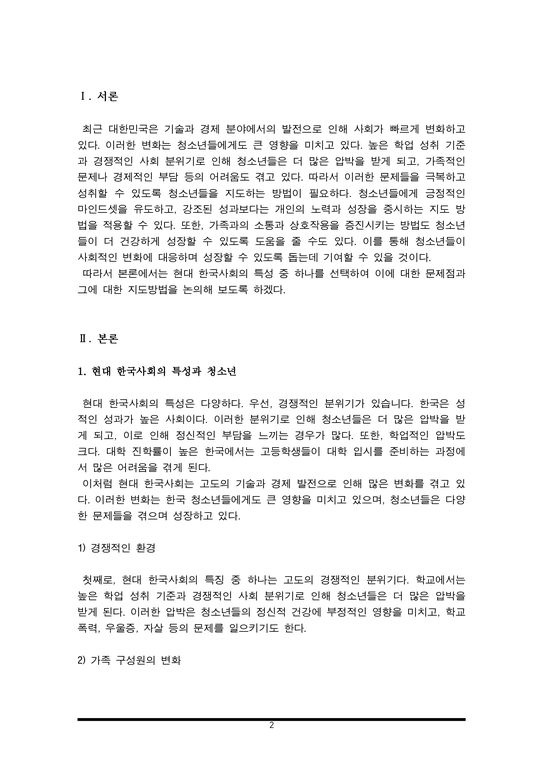 Ⅰ. 서론

최근 대한민국은 기술과 경제 분야에서의 발전으로 인해 사회가 빠르게 변화하고 있다. 이러한 변화는 청소년들에게도 큰 영향을 미치고 있다. 높은 학업 성취 기준과 경쟁적인 사회 분위기로 인해 청소년들은 더 많은 압박을 받게 되고, 가족적인 문제나 경제적인 부담 등의 어려움도 겪고 있다. 따라서 이러한 문제들을 극복하고 성취할 수 있도록 청소년들을 지도하는 방법이 필요하다. 청소년들에게 긍정적인 마인드셋을 유도하고, 강조된 성과보다는 개인의 노력과 성장을 중시하는 지도 방법을 적용할 수 있다. 또한, 가족과의 소통과 상호작용을 증진시키는 방법도 청소년들이 더 건강하게 성장할 수 있도록 도움을 줄 수도 있다. 이를 통해 청소년들이 사회적인 변화에 대응하며 성장할 수 있도록 돕는데 기여할 수 있을 것이다.
따라서 본론에서는 현대 한국사회의 특성 중 하나를 선택하여 이에 대한 문제점과 그에 대한 지도방법을 논의해 보도록 하겠다.

Ⅱ. 본론

1. 현대 한국사회의 특성과 청소년

현대 한국사회의 특성은 다양하다. 우선, 경쟁적인 분위기가 있습니다. 한국은 성적인 성과가 높은 사회이다. 이러한 분위기로 인해 청소년들은 더 많은 압박을 받게 되고, 이로 인해 정신적인 부담을 느끼는 경우가 많다. 또한, 학업적인 압박도 크다. 대학 진학률이 높은 한국에서는 고등학생들이 대학 입시를 준비하는 과정에서 많은 어려움을 겪게 된다.
이처럼 현대 한국사회는 고도의 기술과 경제 발전으로 인해 많은 변화를 겪고 있다. 이러한 변화는 한국 청소년들에게도 큰 영향을 미치고 있으며, 청소년들은 다양한 문제들을 겪으며 성장하고 있다.

1) 경쟁적인 환경

첫째로, 현대 한국사회의 특징 중 하나는 고도의 경쟁적인 분위기다. 학교에서는 높은 학업 성취 기준과 경쟁적인 사회 분위기로 인해 청소년들은 더 많은 압박을 받게 된다. 이러한 압박은 청소년들의 정신적 건강에 부정적인 영향을 미치고, 학교 폭력, 우울증, 자살 등의 문제를 일으키기도 한다.

2) 가족 구성원의 변화

2